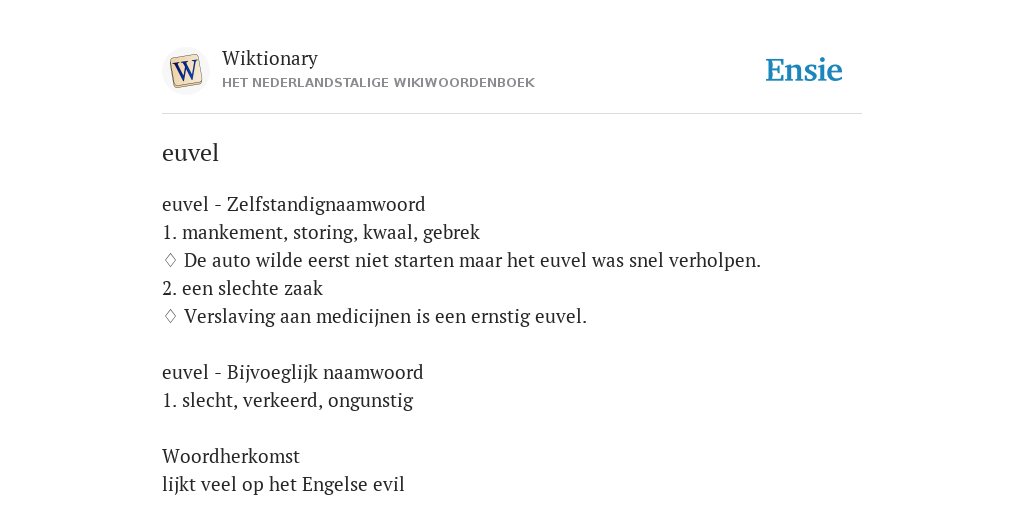 W

Wiktionary
HET NEDERLANDSTALIGE WIKIWOORDENBOEK

Ensie

euvel

euvel - Zelfstandignaamwoord
1. mankement, storing, kwaal, gebrek
♢ De auto wilde eerst niet starten maar het euvel was snel verholpen.
2. een slechte zaak
♢ Verslaving aan medicijnen is een ernstig euvel.

euvel - Bijvoeglijk naamwoord
1. slecht, verkeerd, ongunstig

Woordherkomst
lijkt veel op het Engelse evil